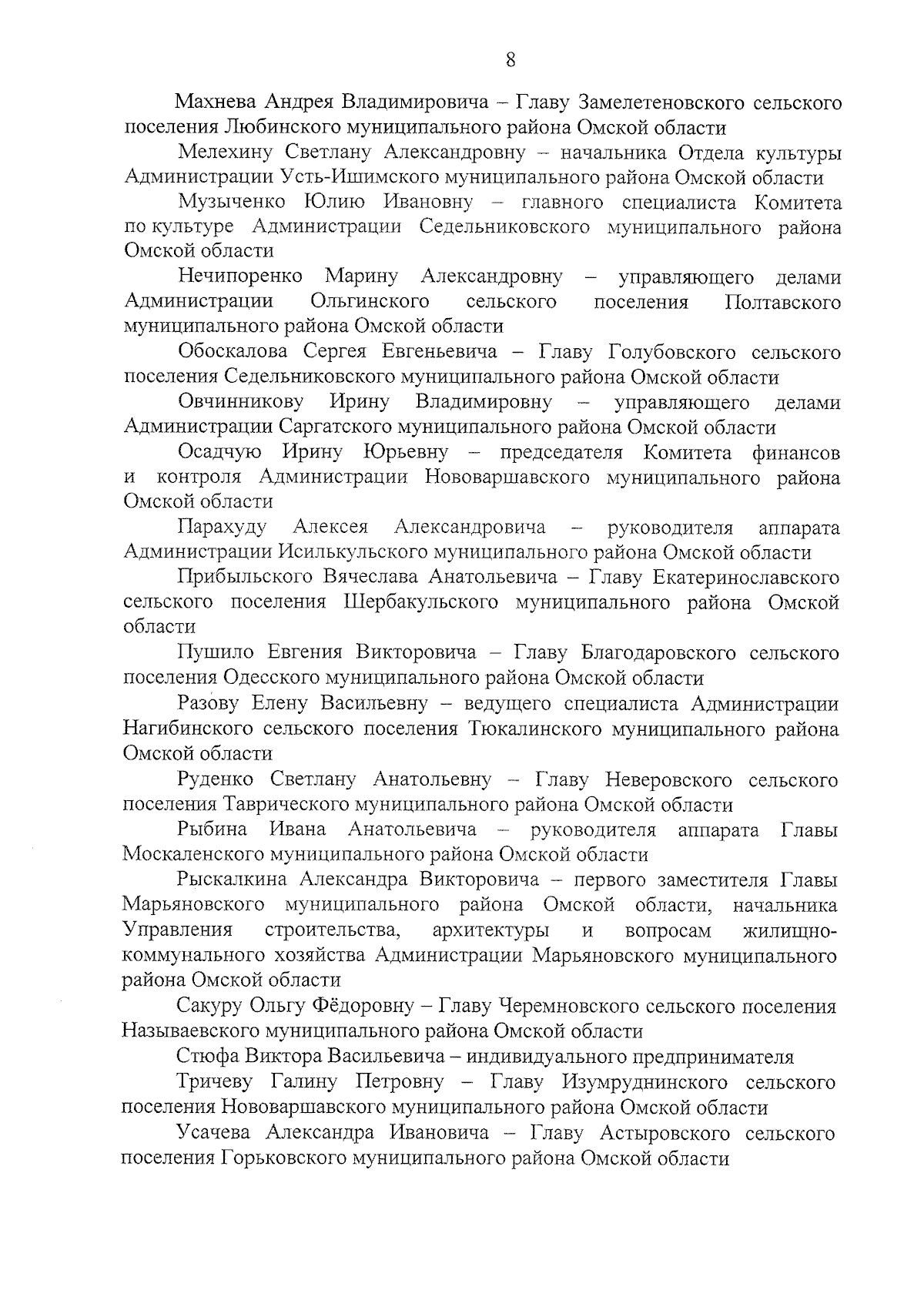 8

Махнева Андрея Владимировича – Главу Замелетеновского сельского поселения Любинского муниципального района Омской области

Мелехину Светлану Александровну – начальника Отдела культуры Администрации Усть-Ишимского муниципального района Омской области

Музыченко Юлию Ивановну – главного специалиста Комитета по культуре Администрации Седельниковского муниципального района Омской области

Нечипоренко Марину Александровну – управляющего делами Администрации Ольгинского сельского поселения Полтавского муниципального района Омской области

Обоскалова Сергея Евгеньевича – Главу Голубовского сельского поселения Седельниковского муниципального района Омской области

Овчинникову Ирину Владимировну – управляющего делами Администрации Саргатского муниципального района Омской области

Осадчую Ирину Юрьевну – председателя Комитета финансов и контроля Администрации Нововаршавского муниципального района Омской области

Парахуду Алексея Александровича – руководителя аппарата Администрации Исилькульского муниципального района Омской области

Прибыльского Вячеслава Анатольевича – Главу Екатеринославского сельского поселения Шербакульского муниципального района Омской области

Пушило Евгения Викторовича – Главу Благодаровского сельского поселения Одесского муниципального района Омской области

Разову Елену Васильевну – ведущего специалиста Администрации Нагибинского сельского поселения Тюкалинского муниципального района Омской области

Руденко Светлану Анатольевну – Главу Неверовского сельского поселения Таврического муниципального района Омской области

Рыбина Ивана Анатольевича – руководителя аппарата Главы Москаленского муниципального района Омской области

Рыскалкина Александра Викторовича – первого заместителя Главы Марьяновского муниципального района Омской области, начальника Управления строительства, архитектуры и вопросам жилищно-коммунального хозяйства Администрации Марьяновского муниципального района Омской области

Сакуру Ольгу Фёдоровну – Главу Черемновского сельского поселения Называевского муниципального района Омской области

Стюфа Виктора Васильевича – индивидуального предпринимателя

Тричеву Галину Петровну – Главу Изумруднинского сельского поселения Нововаршавского муниципального района Омской области

Усачева Александра Ивановича – Главу Астыровского сельского поселения Горьковского муниципального района Омской области